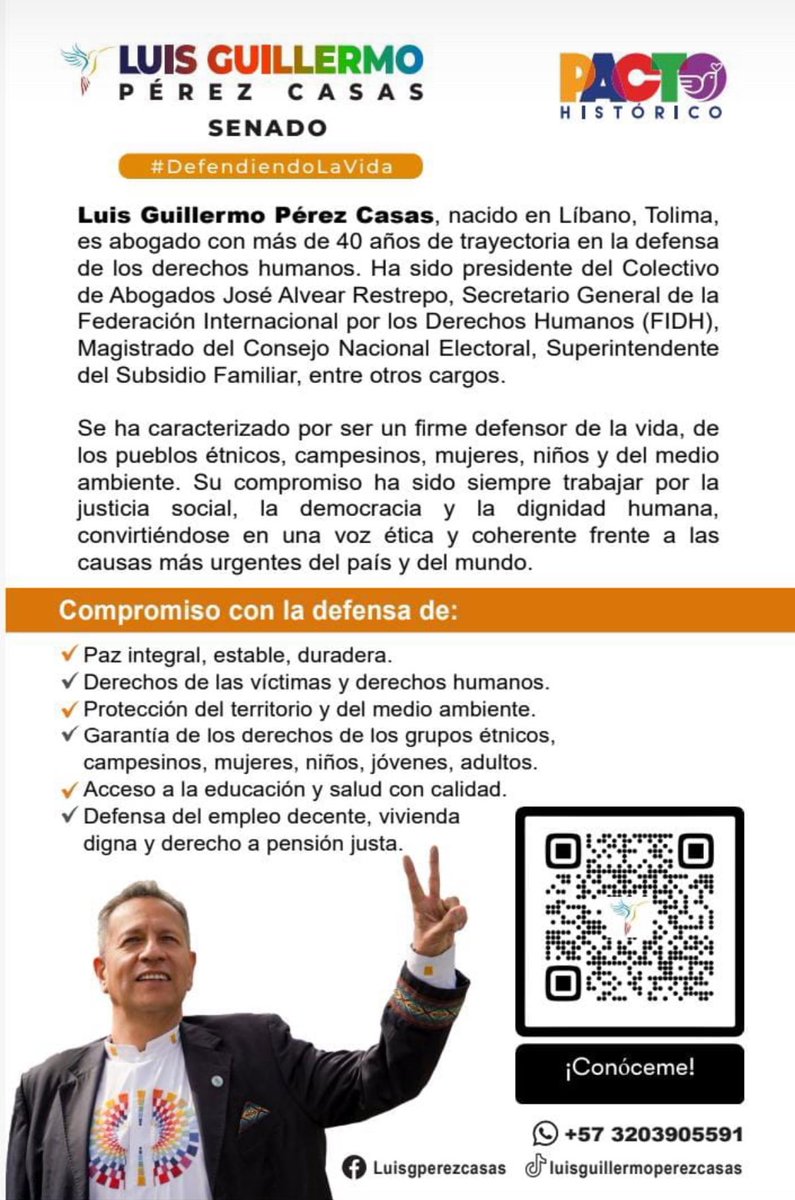 LUIS GUILLERMO
PÉREZ CASAS
SENADO

#DefendiendoLaVida

PACTO
HISTÓRICO

Luis Guillermo Pérez Casas, nacido en Líbano, Tolima, es abogado con más de 40 años de trayectoria en la defensa de los derechos humanos. Ha sido presidente del Colectivo de Abogados José Alvear Restrepo, Secretario General de la Federación Internacional por los Derechos Humanos (FIDH), Magistrado del Consejo Nacional Electoral, Superintendente del Subsidio Familiar, entre otros cargos.

Se ha caracterizado por ser un firme defensor de la vida, de los pueblos étnicos, campesinos, mujeres, niños y del medio ambiente. Su compromiso ha sido siempre trabajar por la justicia social, la democracia y la dignidad humana, convirtiéndose en una voz ética y coherente frente a las causas más urgentes del país y del mundo.

Compromiso con la defensa de:

✓ Paz integral, estable, duradera.
✓ Derechos de las víctimas y derechos humanos.
✓ Protección del territorio y del medio ambiente.
✓ Garantía de los derechos de los grupos étnicos, campesinos, mujeres, niños, jóvenes, adultos.
✓ Acceso a la educación y salud con calidad.
✓ Defensa del empleo decente, vivienda digna y derecho a pensión justa.

¡Conóceme!

+57 3203905591

Luisgperezcasas
luisguillermoperezcasas